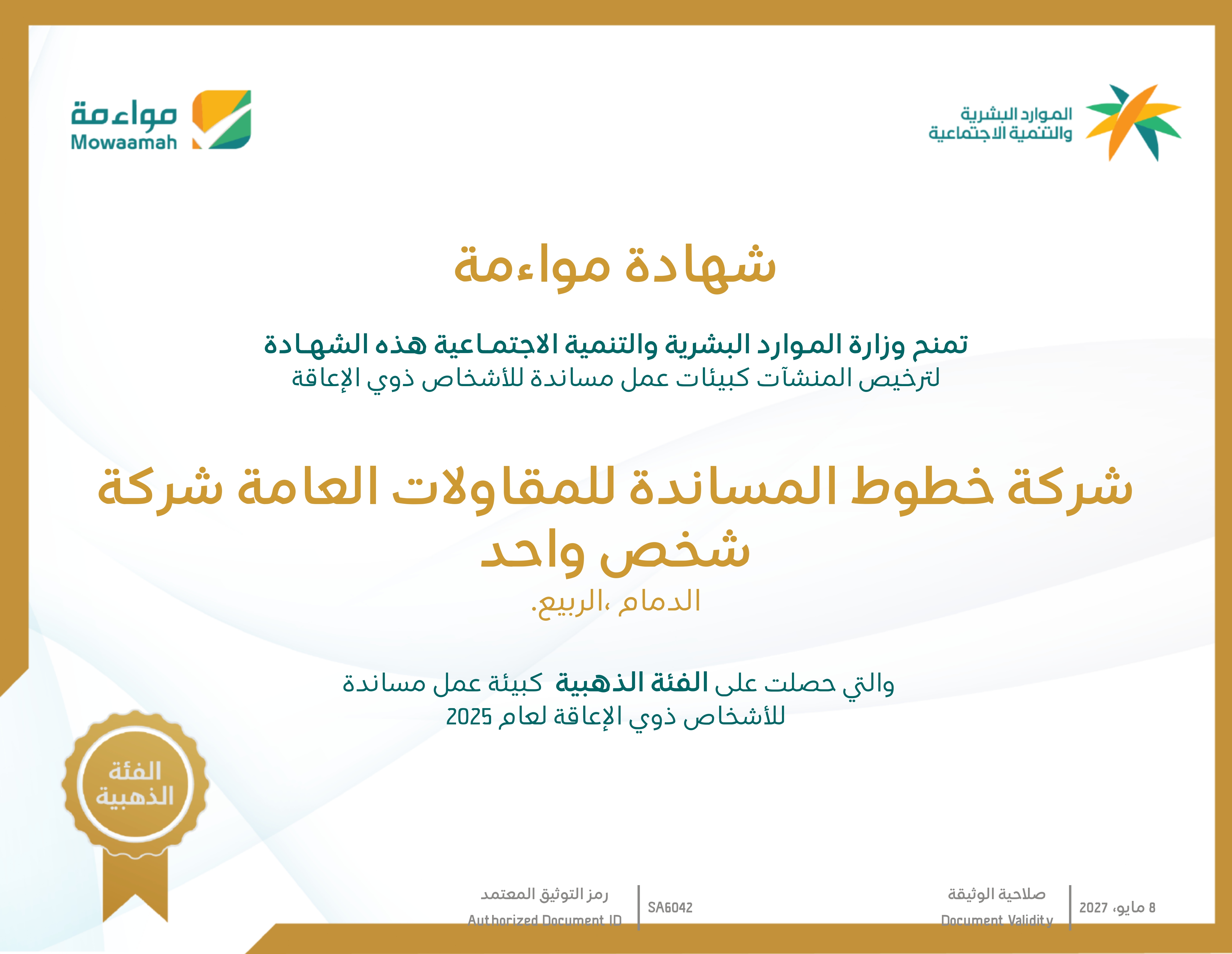 الموارد البشرية
والتنمية الاجتماعية

مواءمة
Mowaamah

شهادة مواءمة

تمنح وزارة الموارد البشرية والتنمية الاجتماعية هذه الشهادة
لترخيص المنشآت كبيئات عمل مساندة للأشخاص ذوي الإعاقة

شركة خطوط المساندة للمقاولات العامة شركة شخص واحد
الدمام ،الربيع.

والتي حصلت على الفئة الذهبية كبيئة عمل مساندة للأشخاص ذوي الإعاقة لعام 2025

الفئة الذهبية

صلاحية الوثيقة
Document Validity
8 مايو، 2027

رمز التوثيق المعتمد
Authorized Document ID
SA6042